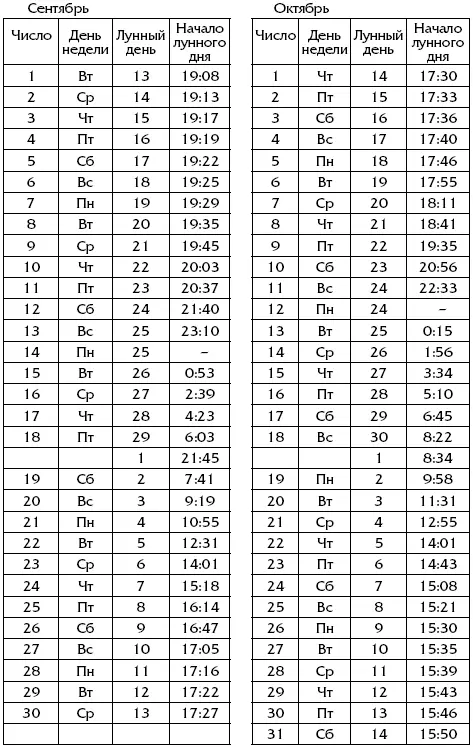 Сентябрь

| Число | День недели | Лунный день | Начало лунного дня |
|---|---|---|---|
| 1 | Вт | 13 | 19:08 |
| 2 | Ср | 14 | 19:13 |
| 3 | Чт | 15 | 19:17 |
| 4 | Пт | 16 | 19:19 |
| 5 | Сб | 17 | 19:22 |
| 6 | Вс | 18 | 19:25 |
| 7 | Пн | 19 | 19:29 |
| 8 | Вт | 20 | 19:35 |
| 9 | Ср | 21 | 19:45 |
| 10 | Чт | 22 | 20:03 |
| 11 | Пт | 23 | 20:37 |
| 12 | Сб | 24 | 21:40 |
| 13 | Вс | 25 | 23:10 |
| 14 | Пн | 25 | – |
| 15 | Вт | 26 | 0:53 |
| 16 | Ср | 27 | 2:39 |
| 17 | Чт | 28 | 4:23 |
| 18 | Пт | 29 | 6:03 |
| | | 1 | 21:45 |
| 19 | Сб | 2 | 7:41 |
| 20 | Вс | 3 | 9:19 |
| 21 | Пн | 4 | 10:55 |
| 22 | Вт | 5 | 12:31 |
| 23 | Ср | 6 | 14:01 |
| 24 | Чт | 7 | 15:18 |
| 25 | Пт | 8 | 16:14 |
| 26 | Сб | 9 | 16:47 |
| 27 | Вс | 10 | 17:05 |
| 28 | Пн | 11 | 17:16 |
| 29 | Вт | 12 | 17:22 |
| 30 | Ср | 13 | 17:27 |
| | | | |

Октябрь

| Число | День недели | Лунный день | Начало лунного дня |
|---|---|---|---|
| 1 | Чт | 14 | 17:30 |
| 2 | Пт | 15 | 17:33 |
| 3 | Сб | 16 | 17:36 |
| 4 | Вс | 17 | 17:40 |
| 5 | Пн | 18 | 17:46 |
| 6 | Вт | 19 | 17:55 |
| 7 | Ср | 20 | 18:11 |
| 8 | Чт | 21 | 18:41 |
| 9 | Пт | 22 | 19:35 |
| 10 | Сб | 23 | 20:56 |
| 11 | Вс | 24 | 22:33 |
| 12 | Пн | 24 | – |
| 13 | Вт | 25 | 0:15 |
| 14 | Ср | 26 | 1:56 |
| 15 | Чт | 27 | 3:34 |
| 16 | Пт | 28 | 5:10 |
| 17 | Сб | 29 | 6:45 |
| 18 | Вс | 30 | 8:22 |
| | | 1 | 8:34 |
| 19 | Пн | 2 | 9:58 |
| 20 | Вт | 3 | 11:31 |
| 21 | Ср | 4 | 12:55 |
| 22 | Чт | 5 | 14:01 |
| 23 | Пт | 6 | 14:43 |
| 24 | Сб | 7 | 15:08 |
| 25 | Вс | 8 | 15:21 |
| 26 | Пн | 9 | 15:30 |
| 27 | Вт | 10 | 15:35 |
| 28 | Ср | 11 | 15:39 |
| 29 | Чт | 12 | 15:43 |
| 30 | Пт | 13 | 15:46 |
| 31 | Сб | 14 | 15:50 |